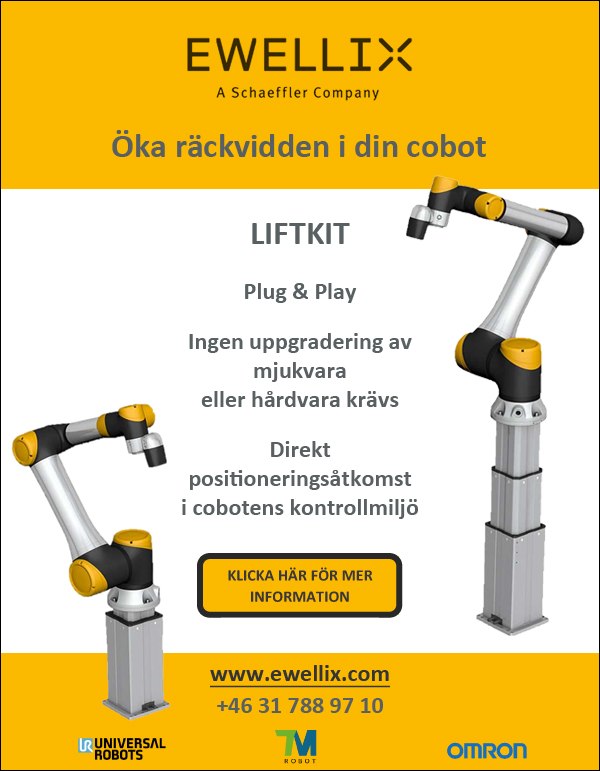 EWELLIX
A Schaeffler Company

Öka räckvidden i din cobot

LIFTKIT

Plug & Play

Ingen uppgradering av mjukvara eller hårdvara krävs

Direkt positioneringsåtkomst i cobotens kontrollmiljö

KLICKA HÄR FÖR MER INFORMATION

www.ewellix.com
+46 31 788 97 10

UR UNIVERSAL ROBOTS

TM ROBOT

OMRON